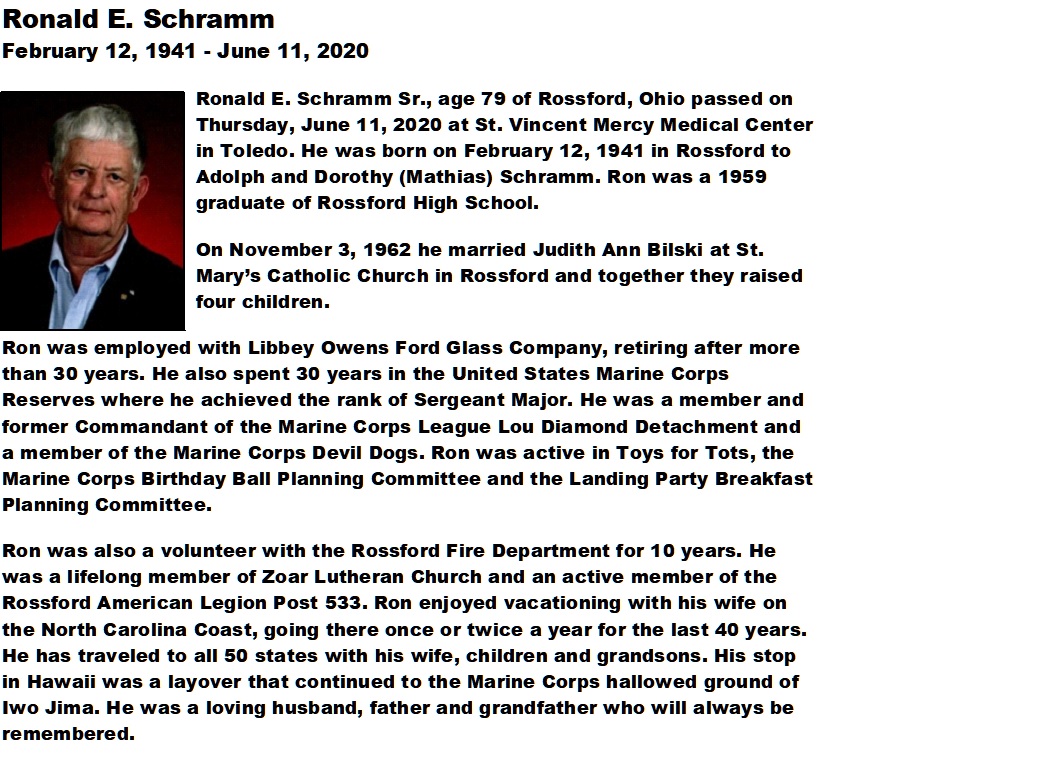 Ronald E. Schramm
February 12, 1941 - June 11, 2020

Ronald E. Schramm Sr., age 79 of Rossford, Ohio passed on Thursday, June 11, 2020 at St. Vincent Mercy Medical Center in Toledo. He was born on February 12, 1941 in Rossford to Adolph and Dorothy (Mathias) Schramm. Ron was a 1959 graduate of Rossford High School.

On November 3, 1962 he married Judith Ann Bilski at St. Mary's Catholic Church in Rossford and together they raised four children.

Ron was employed with Libbey Owens Ford Glass Company, retiring after more than 30 years. He also spent 30 years in the United States Marine Corps Reserves where he achieved the rank of Sergeant Major. He was a member and former Commandant of the Marine Corps League Lou Diamond Detachment and a member of the Marine Corps Devil Dogs. Ron was active in Toys for Tots, the Marine Corps Birthday Ball Planning Committee and the Landing Party Breakfast Planning Committee.

Ron was also a volunteer with the Rossford Fire Department for 10 years. He was a lifelong member of Zoar Lutheran Church and an active member of the Rossford American Legion Post 533. Ron enjoyed vacationing with his wife on the North Carolina Coast, going there once or twice a year for the last 40 years. He has traveled to all 50 states with his wife, children and grandsons. His stop in Hawaii was a layover that continued to the Marine Corps hallowed ground of Iwo Jima. He was a loving husband, father and grandfather who will always be remembered.